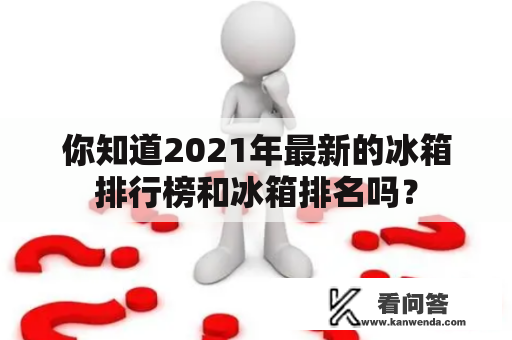 你知道2021年最新的冰箱排行榜和冰箱排名吗？

看问答
www.kanwenda.com